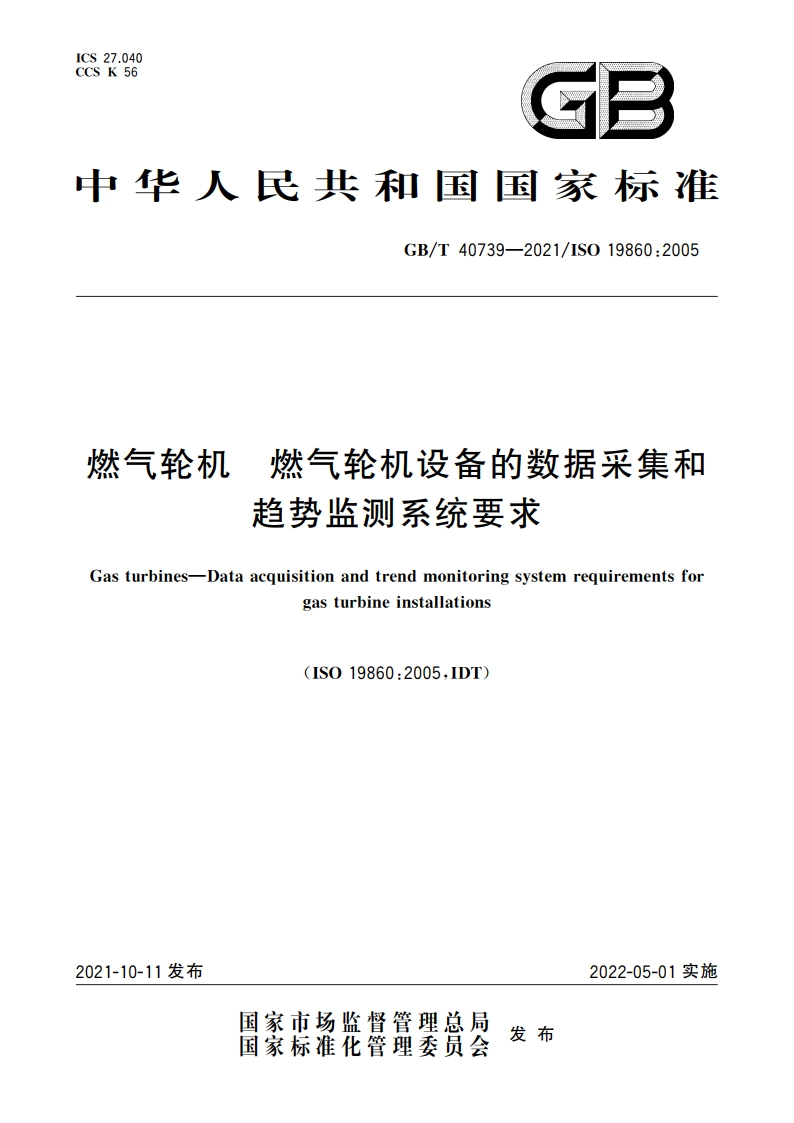 ICS 27.040
CCS K 56

GB

中华人民共和国国家标准

GB/T 40739—2021/ISO 19860:2005

燃气轮机　燃气轮机设备的数据采集和趋势监测系统要求

Gas turbines—Data acquisition and trend monitoring system requirements for gas turbine installations

(ISO 19860:2005,IDT)

2021-10-11 发布

2022-05-01 实施

国家市场监督管理总局
国家标准化管理委员会
发布